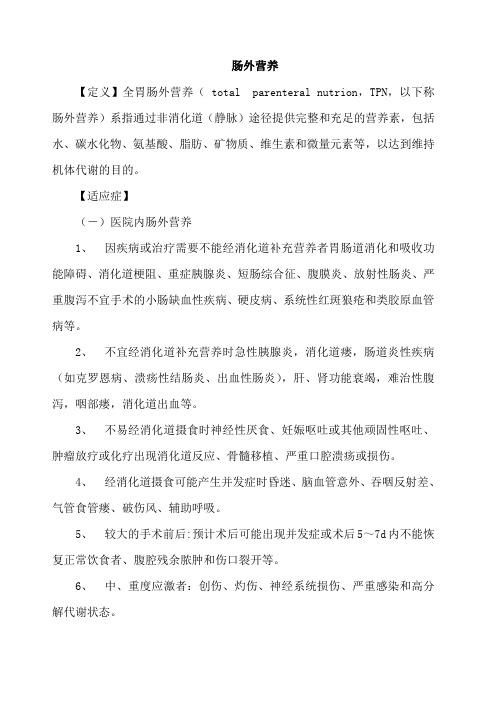 肠外营养

【定义】全胃肠外营养（ total parenteral nutrion，TPN，以下称肠外营养）系指通过非消化道（静脉）途径提供完整和充足的营养素，包括水、碳水化物、氨基酸、脂肪、矿物质、维生素和微量元素等，以达到维持机体代谢的目的。

【适应症】

（一）医院内肠外营养

1、 因疾病或治疗需要不能经消化道补充营养者胃肠道消化和吸收功能障碍、消化道梗阻、重症胰腺炎、短肠综合征、腹膜炎、放射性肠炎、严重腹泻不宜手术的小肠缺血性疾病、硬皮病、系统性红斑狼疮和类胶原血管病等。

2、 不宜经消化道补充营养时急性胰腺炎，消化道瘘，肠道炎性疾病（如克罗恩病、溃疡性结肠炎、出血性肠炎），肝、肾功能衰竭，难治性腹泻，咽部瘘，消化道出血等。

3、 不易经消化道摄食时神经性厌食、妊娠呕吐或其他顽固性呕吐、肿瘤放疗或化疗出现消化道反应、骨髓移植、严重口腔溃疡或损伤。

4、 经消化道摄食可能产生并发症时昏迷、脑血管意外、吞咽反射差、气管食管瘘、破伤风、辅助呼吸。

5、 较大的手术前后:预计术后可能出现并发症或术后5～7d内不能恢复正常饮食者、腹腔残余脓肿和伤口裂开等。

6、 中、重度应激者：创伤、灼伤、神经系统损伤、严重感染和高分解代谢状态。